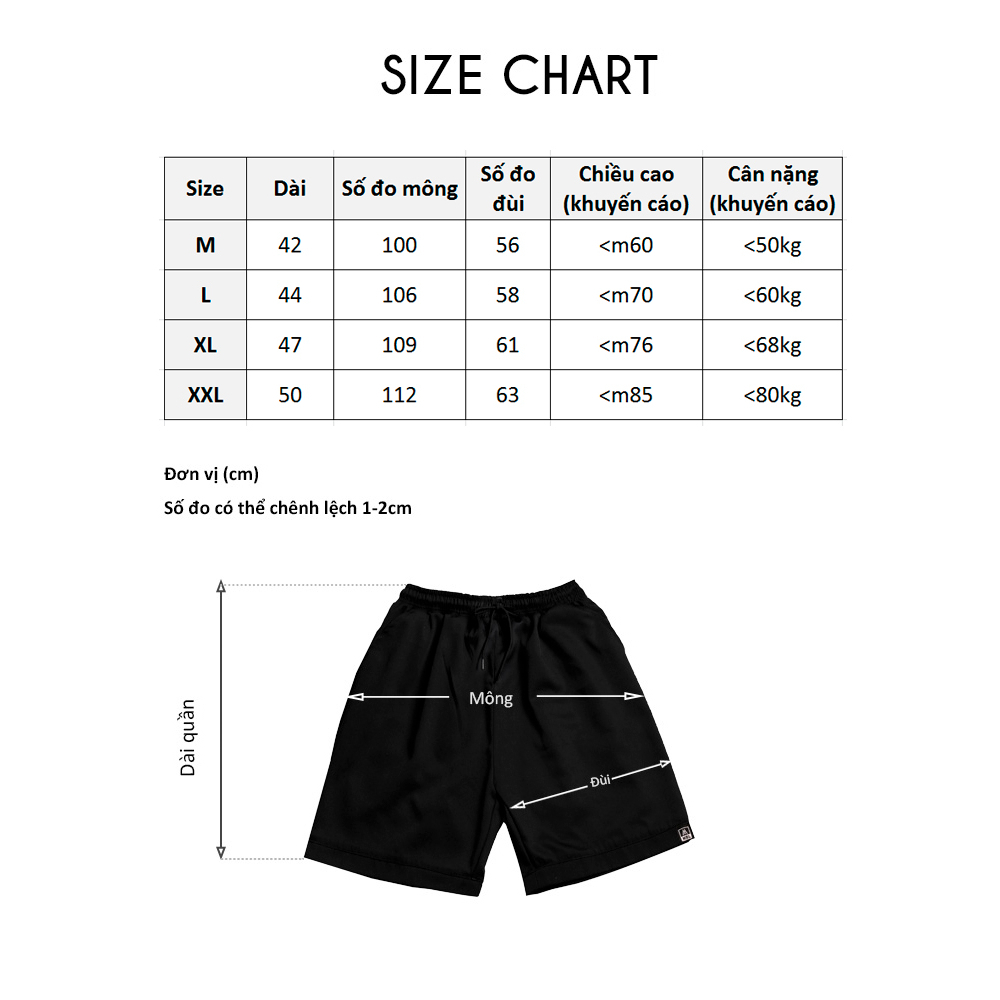 SIZE CHART

| Size | Dài | Số đo mông | Số đo đùi | Chiều cao (khuyến cáo) | Cân nặng (khuyến cáo) |
|---|---|---|---|---|---|
| M | 42 | 100 | 56 | <m60 | <50kg |
| L | 44 | 106 | 58 | <m70 | <60kg |
| XL | 47 | 109 | 61 | <m76 | <68kg |
| XXL | 50 | 112 | 63 | <m85 | <80kg |

Đơn vị (cm)

Số đo có thể chênh lệch 1-2cm

Dài quần

Mông

Đùi